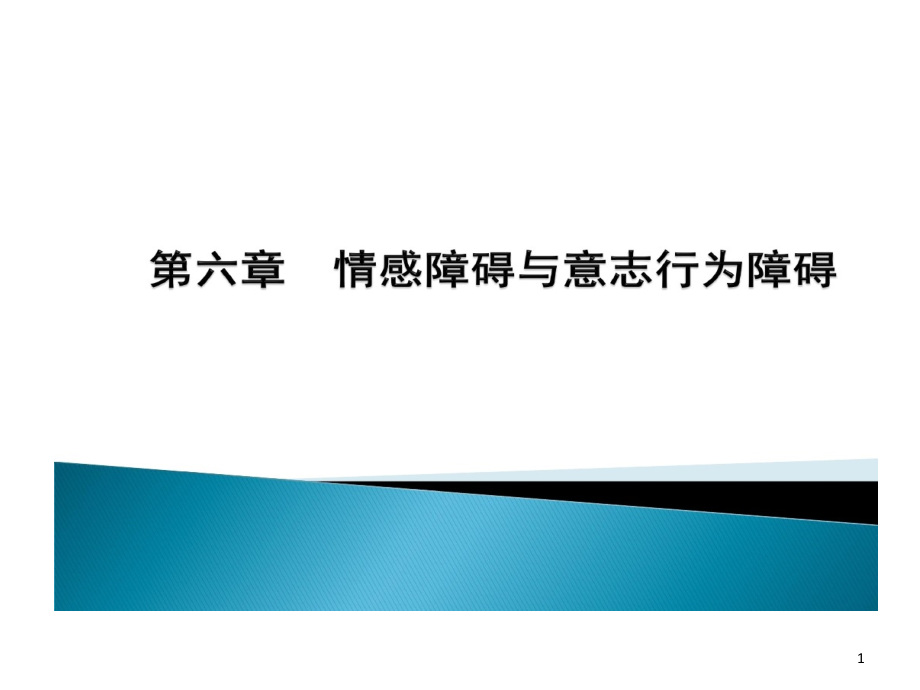 第六章　情感障碍与意志行为障碍

1